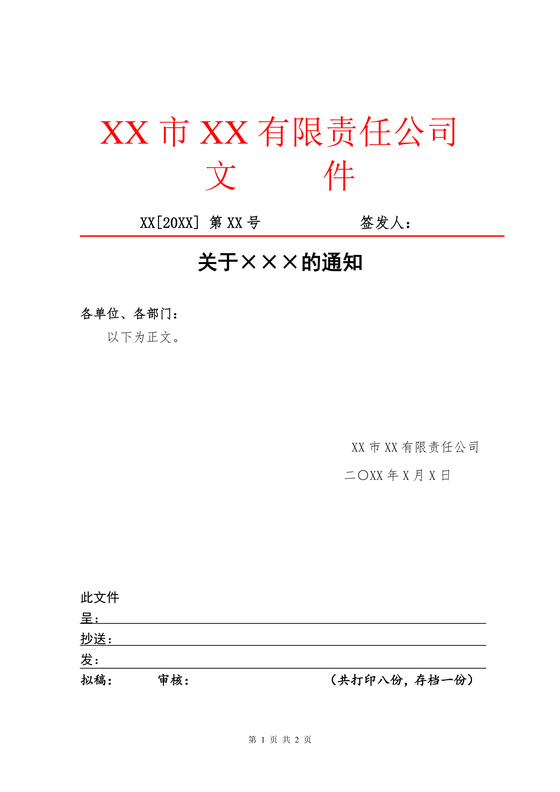 XX 市 XX 有限责任公司
文 件

XX[20XX] 第 XX 号 签发人：

关于×××的通知

各单位、各部门：
以下为正文。

XX 市 XX 有限责任公司
二〇XX 年 X 月 X 日

此文件
呈：
抄送：
发：
拟稿： 审核： （共打印八份，存档一份）

第 1 页 共 2 页